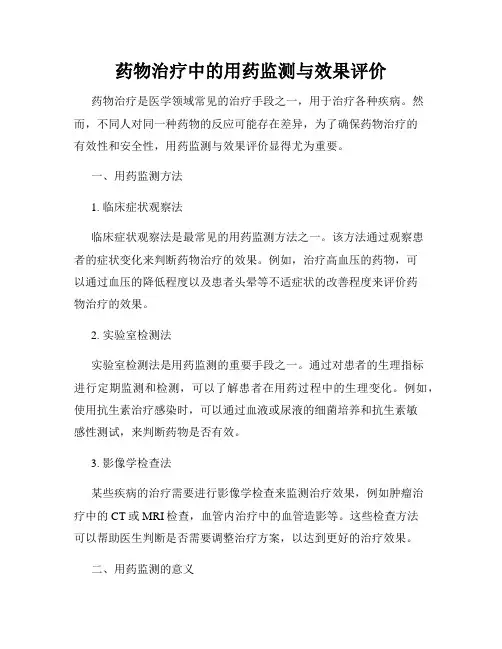 药物治疗中的用药监测与效果评价

药物治疗是医学领域常见的治疗手段之一，用于治疗各种疾病。然而，不同人对同一种药物的反应可能存在差异，为了确保药物治疗的有效性和安全性，用药监测与效果评价显得尤为重要。

一、用药监测方法

1. 临床症状观察法

临床症状观察法是最常见的用药监测方法之一。该方法通过观察患者的症状变化来判断药物治疗的效果。例如，治疗高血压的药物，可以通过血压的降低程度以及患者头晕等不适症状的改善程度来评价药物治疗的效果。

2. 实验室检测法

实验室检测法是用药监测的重要手段之一。通过对患者的生理指标进行定期监测和检测，可以了解患者在用药过程中的生理变化。例如，使用抗生素治疗感染时，可以通过血液或尿液的细菌培养和抗生素敏感性测试，来判断药物是否有效。

3. 影像学检查法

某些疾病的治疗需要进行影像学检查来监测治疗效果，例如肿瘤治疗中的 CT 或 MRI 检查，血管内治疗中的血管造影等。这些检查方法可以帮助医生判断是否需要调整治疗方案，以达到更好的治疗效果。

二、用药监测的意义